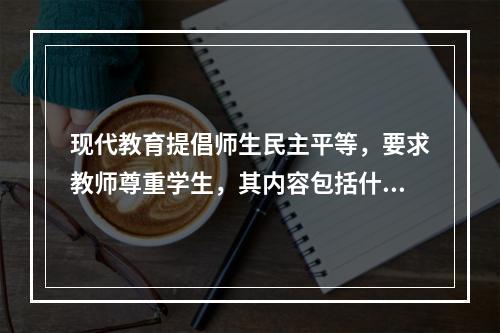 现代教育提倡师生民主平等，要求教师尊重学生，其内容包括什...